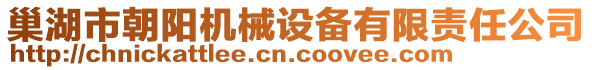 巢湖市朝阳机械设备有限责任公司
http://chnickattlee.cn.coovee.com